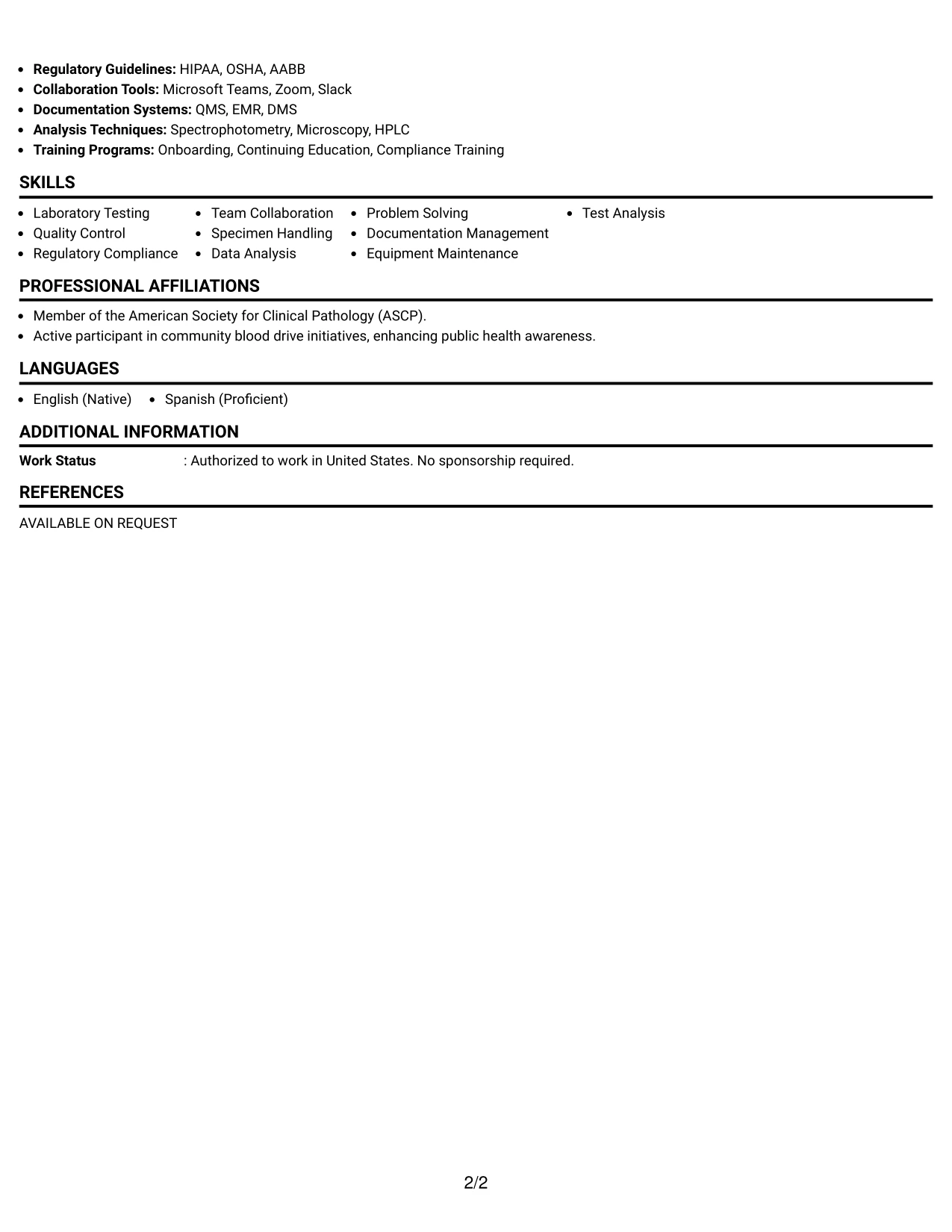 • Regulatory Guidelines: HIPAA, OSHA, AABB
• Collaboration Tools: Microsoft Teams, Zoom, Slack
• Documentation Systems: QMS, EMR, DMS
• Analysis Techniques: Spectrophotometry, Microscopy, HPLC
• Training Programs: Onboarding, Continuing Education, Compliance Training

SKILLS

• Laboratory Testing
• Quality Control
• Regulatory Compliance

• Team Collaboration
• Specimen Handling
• Data Analysis

• Problem Solving
• Documentation Management
• Equipment Maintenance

• Test Analysis

PROFESSIONAL AFFILIATIONS

• Member of the American Society for Clinical Pathology (ASCP).
• Active participant in community blood drive initiatives, enhancing public health awareness.

LANGUAGES

• English (Native)
• Spanish (Proficient)

ADDITIONAL INFORMATION

Work Status : Authorized to work in United States. No sponsorship required.

REFERENCES

AVAILABLE ON REQUEST

2/2